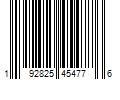 1 92825 45477 6